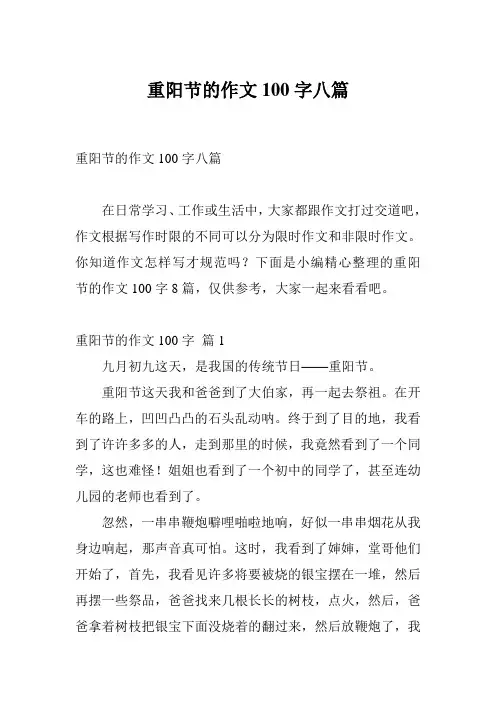 重阳节的作文 100 字八篇

重阳节的作文 100 字八篇

在日常学习、工作或生活中，大家都跟作文打过交道吧，作文根据写作时限的不同可以分为限时作文和非限时作文。你知道作文怎样写才规范吗？下面是小编精心整理的重阳节的作文 100 字 8 篇，仅供参考，大家一起来看看吧。

重阳节的作文 100 字 篇 1

九月初九这天，是我国的传统节日——重阳节。

重阳节这天我和爸爸到了大伯家，再一起去祭祖。在开车的路上，凹凹凸凸的石头乱动呐。终于到了目的地，我看到了许许多多的人，走到那里的时候，我竟然看到了一个同学，这也难怪！姐姐也看到了一个初中的同学了，甚至连幼儿园的老师也看到了。

忽然，一串串鞭炮噼哩啪啦地响，好似一串串烟花从我身边响起，那声音真可怕。这时，我看到了婶婶，堂哥他们开始了，首先，我看见许多将要被烧的银宝摆在一堆，然后再摆一些祭品，爸爸找来几根长长的树枝，点火，然后，爸爸拿着树枝把银宝下面没烧着的翻过来，然后放鞭炮了，我